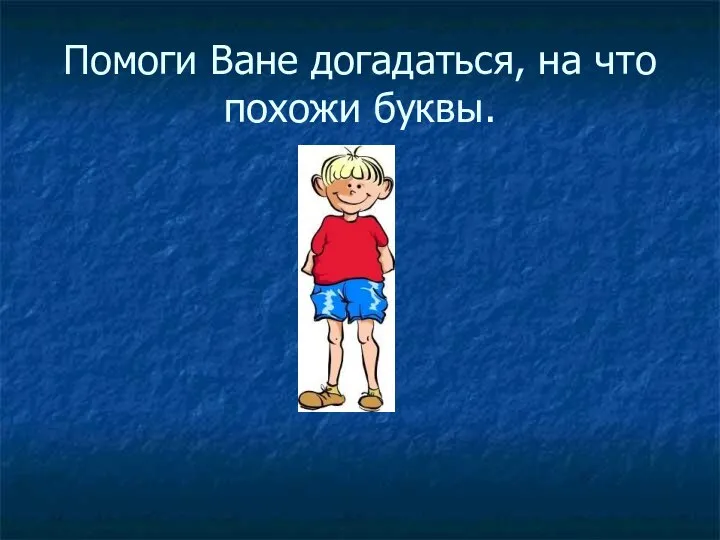 Помоги Ване догадаться, на что похожи буквы.